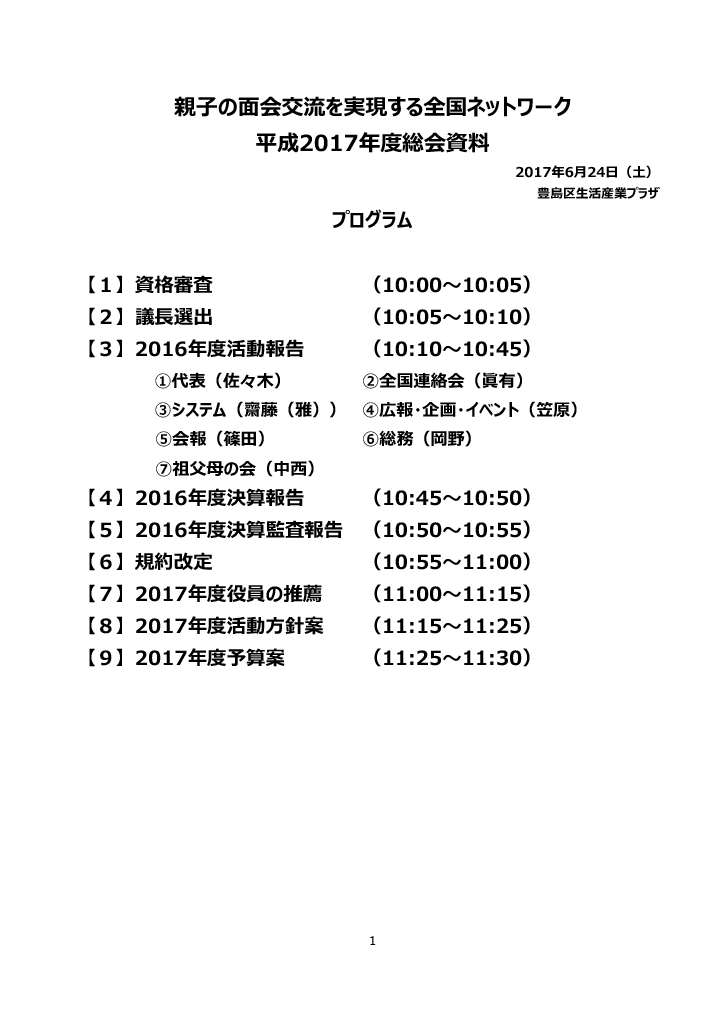 親子の面会交流を実現する全国ネットワーク
平成2017年度総会資料

2017年6月24日（土）
豊島区生活産業プラザ

プログラム

【1】資格審査　（10:00～10:05）
【2】議長選出　（10:05～10:10）
【3】2016年度活動報告　（10:10～10:45）
①代表（佐々木）　②全国連絡会（眞有）
③システム（齋藤（雅））　④広報・企画・イベント（笠原）
⑤会報（篠田）　⑥総務（岡野）
⑦祖父母の会（中西）
【4】2016年度決算報告　（10:45～10:50）
【5】2016年度決算監査報告　（10:50～10:55）
【6】規約改定　（10:55～11:00）
【7】2017年度役員の推薦　（11:00～11:15）
【8】2017年度活動方針案　（11:15～11:25）
【9】2017年度予算案　（11:25～11:30）

1